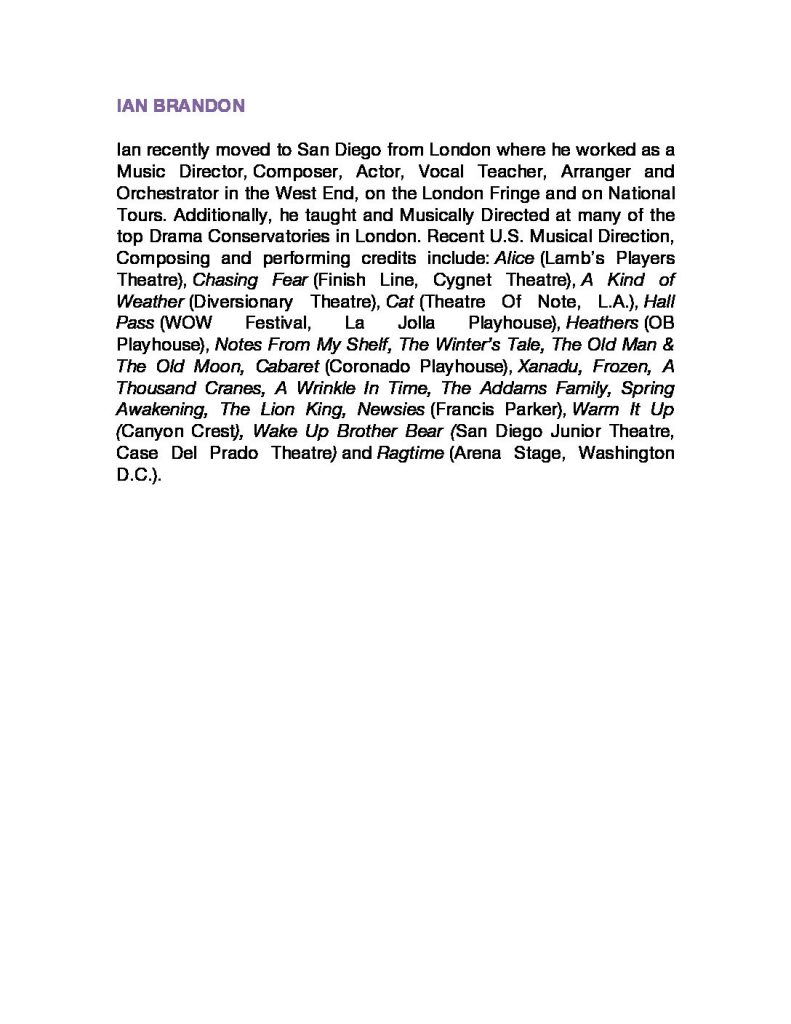 IAN BRANDON

Ian recently moved to San Diego from London where he worked as a Music Director, Composer, Actor, Vocal Teacher, Arranger and Orchestrator in the West End, on the London Fringe and on National Tours. Additionally, he taught and Musically Directed at many of the top Drama Conservatories in London. Recent U.S. Musical Direction, Composing and performing credits include: Alice (Lamb's Players Theatre), Chasing Fear (Finish Line, Cygnet Theatre), A Kind of Weather (Diversionary Theatre), Cat (Theatre Of Note, L.A.), Hall Pass (WOW Festival, La Jolla Playhouse), Heathers (OB Playhouse), Notes From My Shelf, The Winter's Tale, The Old Man & The Old Moon, Cabaret (Coronado Playhouse), Xanadu, Frozen, A Thousand Cranes, A Wrinkle In Time, The Addams Family, Spring Awakening, The Lion King, Newsies (Francis Parker), Warm It Up (Canyon Crest), Wake Up Brother Bear (San Diego Junior Theatre, Case Del Prado Theatre) and Ragtime (Arena Stage, Washington D.C.).